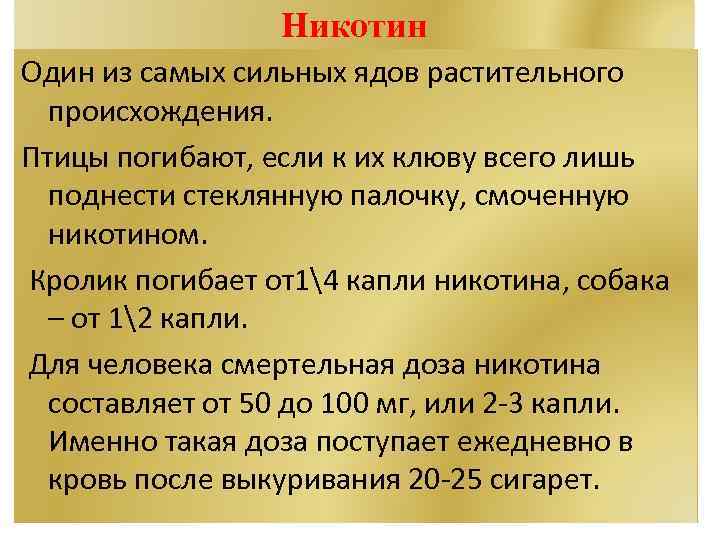 Никотин

Один из самых сильных ядов растительного происхождения.

Птицы погибают, если к их клюву всего лишь поднести стеклянную палочку, смоченную никотином.

Кролик погибает от1\4 капли никотина, собака – от 1\2 капли.

Для человека смертельная доза никотина составляет от 50 до 100 мг, или 2-3 капли. Именно такая доза поступает ежедневно в кровь после выкуривания 20-25 сигарет.